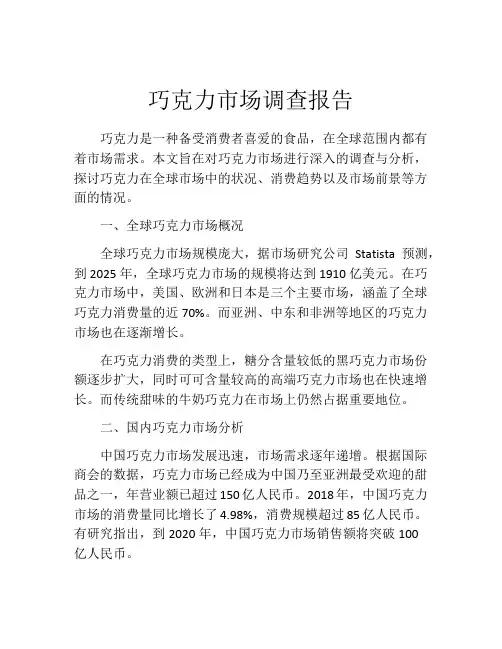 巧克力市场调查报告

巧克力是一种备受消费者喜爱的食品，在全球范围内都有着市场需求。本文旨在对巧克力市场进行深入的调查与分析，探讨巧克力在全球市场中的状况、消费趋势以及市场前景等方面的情况。

一、全球巧克力市场概况

全球巧克力市场规模庞大，据市场研究公司 Statista 预测，到 2025 年，全球巧克力市场的规模将达到 1910 亿美元。在巧克力市场中，美国、欧洲和日本是三个主要市场，涵盖了全球巧克力消费量的近 70%。而亚洲、中东和非洲等地区的巧克力市场也在逐渐增长。

在巧克力消费的类型上，糖分含量较低的黑巧克力市场份额逐步扩大，同时可可含量较高的高端巧克力市场也在快速增长。而传统甜味的牛奶巧克力在市场上仍然占据重要地位。

二、国内巧克力市场分析

中国巧克力市场发展迅速，市场需求逐年递增。根据国际商会的数据，巧克力市场已经成为中国乃至亚洲最受欢迎的甜品之一，年营业额已超过 150 亿人民币。2018 年，中国巧克力市场的消费量同比增长了 4.98%，消费规模超过 85 亿人民币。有研究指出，到 2020 年，中国巧克力市场销售额将突破 100 亿人民币。